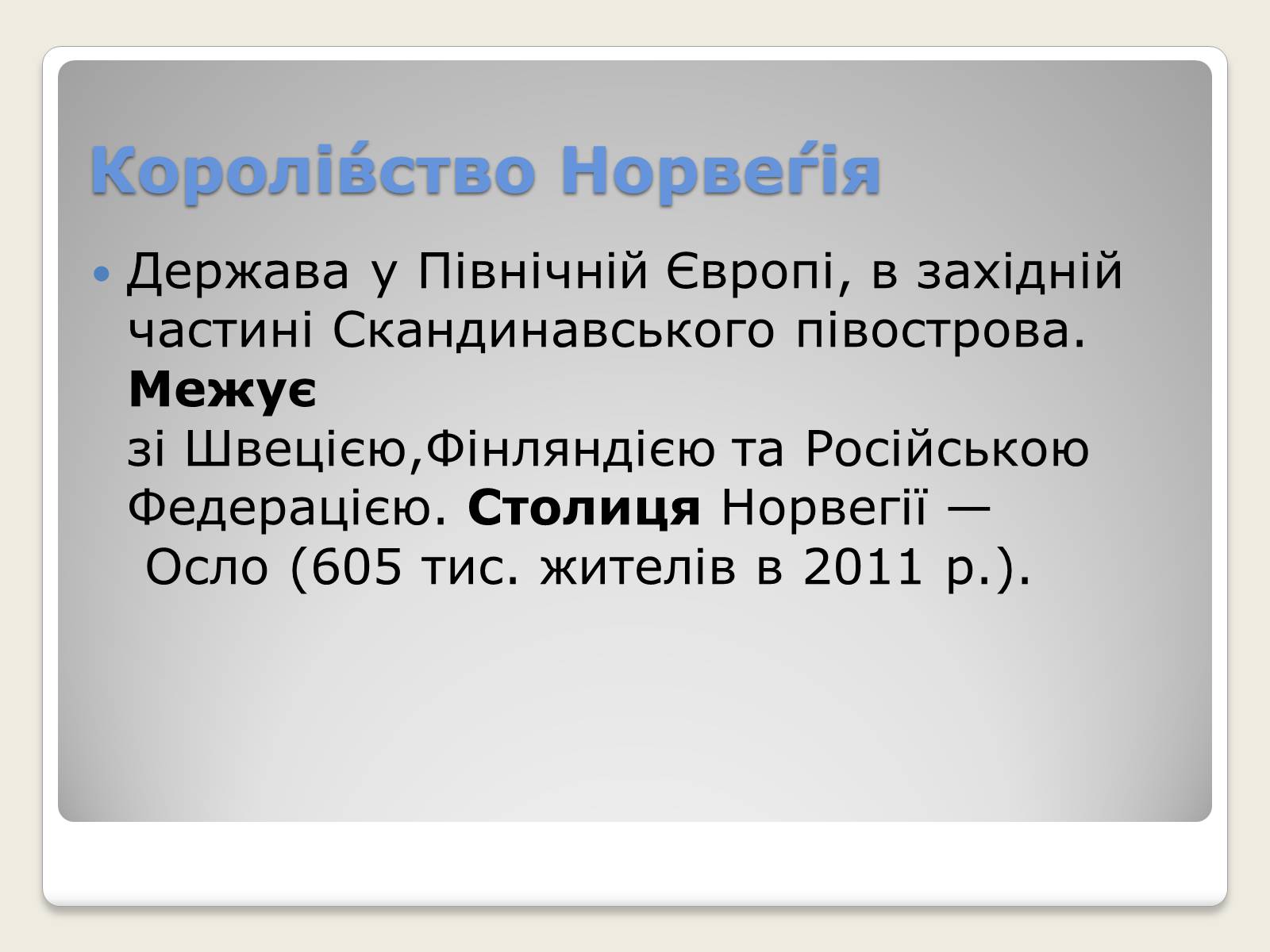 Королі́вство Норве́гія

Держава у Північній Європі, в західній частині Скандинавського півострова. Межує зі Швецією,Фінляндією та Російською Федерацією. Столиця Норвегії — Осло (605 тис. жителів в 2011 р.).